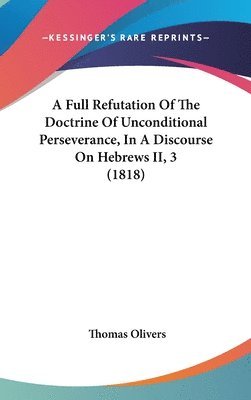 —KESSINGER'S RARE REPRINTS—

A Full Refutation Of The Doctrine Of Unconditional Perseverance, In A Discourse On Hebrews II, 3 (1818)

Thomas Olivers